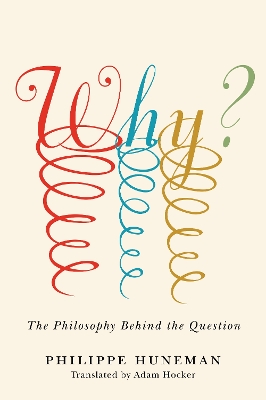 Why?

The Philosophy Behind the Question

PHILIPPE HUNEMAN
Translated by Adam Hocker